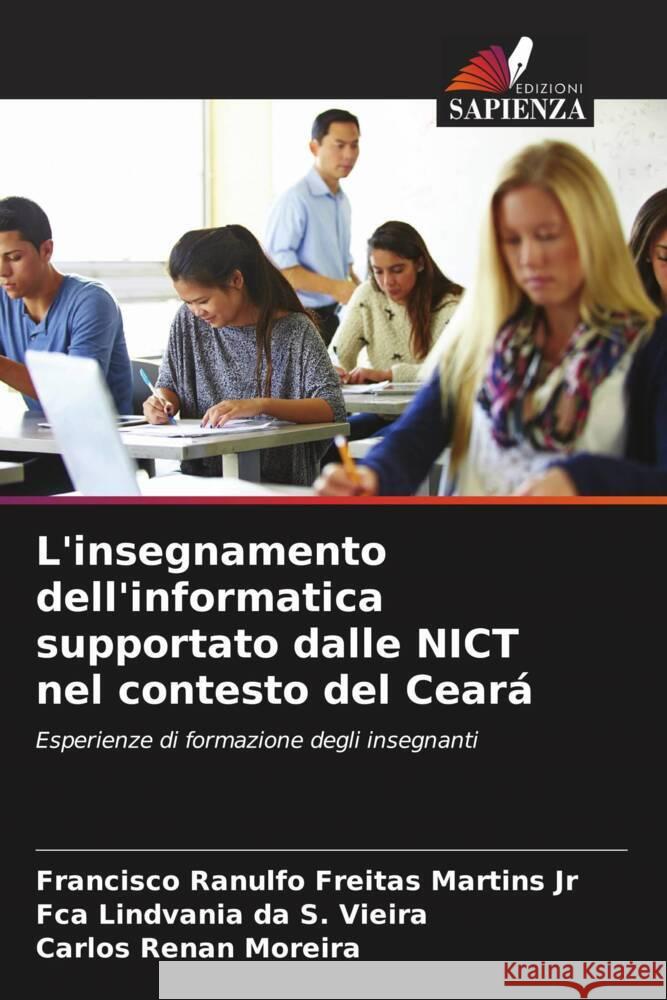 EDIZIONI
SAPIENZA

L'insegnamento dell'informatica supportato dalle NICT nel contesto del Ceará

Esperienze di formazione degli insegnanti

Francisco Ranulfo Freitas Martins Jr
Fca Lindvania da S. Vieira
Carlos Renan Moreira